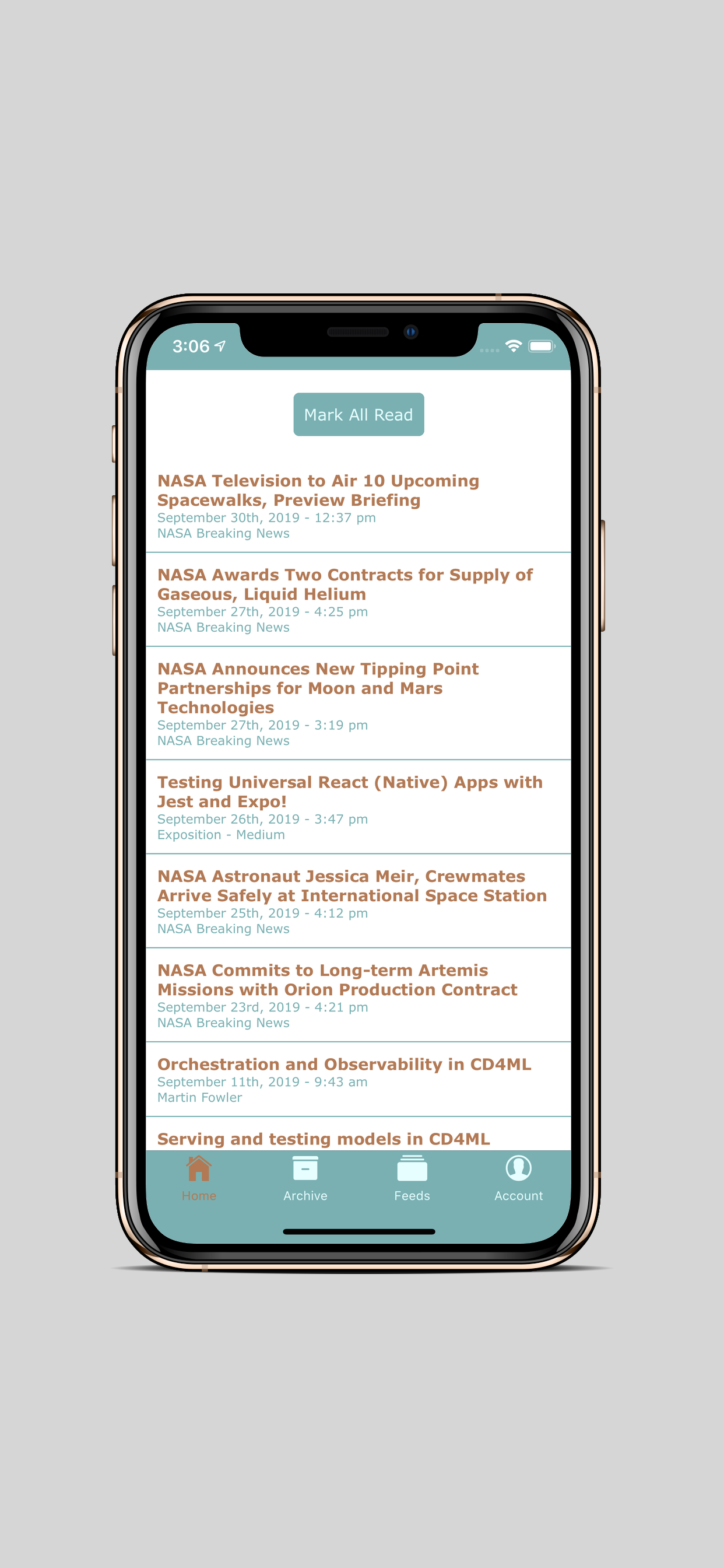 3:06

Mark All Read

NASA Television to Air 10 Upcoming Spacewalks, Preview Briefing
September 30th, 2019 - 12:37 pm
NASA Breaking News

NASA Awards Two Contracts for Supply of Gaseous, Liquid Helium
September 27th, 2019 - 4:25 pm
NASA Breaking News

NASA Announces New Tipping Point Partnerships for Moon and Mars Technologies
September 27th, 2019 - 3:19 pm
NASA Breaking News

Testing Universal React (Native) Apps with Jest and Expo!
September 26th, 2019 - 3:47 pm
Exposition - Medium

NASA Astronaut Jessica Meir, Crewmates Arrive Safely at International Space Station
September 25th, 2019 - 4:12 pm
NASA Breaking News

NASA Commits to Long-term Artemis Missions with Orion Production Contract
September 23rd, 2019 - 4:21 pm
NASA Breaking News

Orchestration and Observability in CD4ML
September 11th, 2019 - 9:43 am
Martin Fowler

Serving and testing models in CD4ML

Home Archive Feeds Account